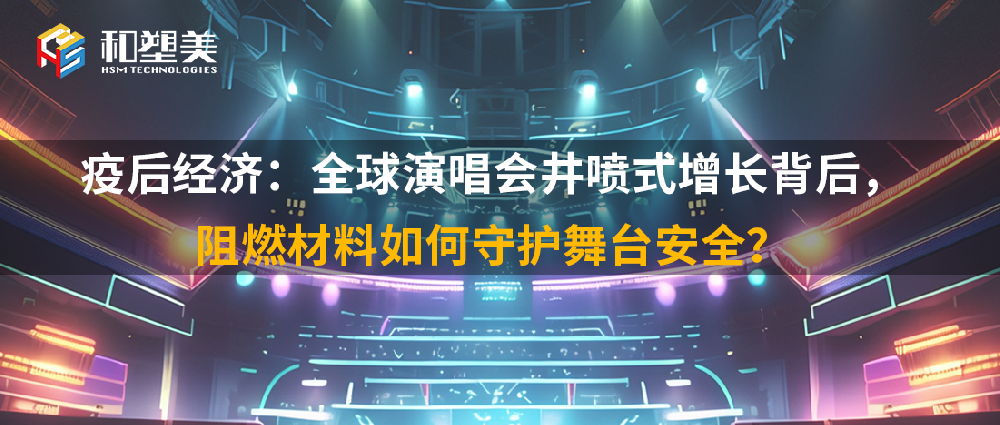 和塑美
HSM TECHNOLOGIES

疫后经济：全球演唱会井喷式增长背后，
阻燃材料如何守护舞台安全？